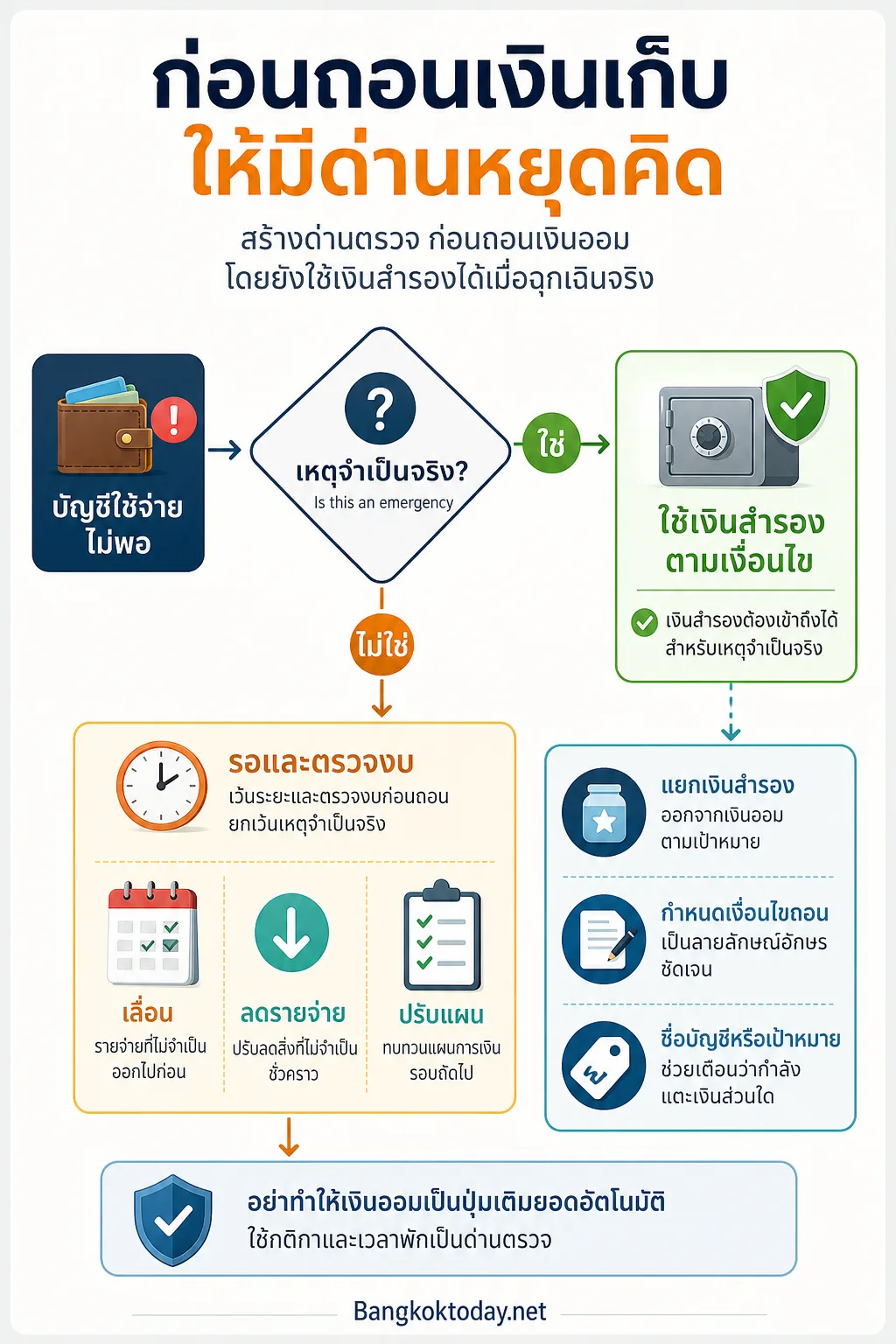 ก่อนถอนเงินเก็บ
ให้มีด่านหยุดคิด

สร้างด่านตรวจ ก่อนถอนเงินออม
โดยยังใช้เงินสำรองได้เมื่อฉุกเฉินจริง

บัญชีใช้จ่ายไม่พอ

?
เหตุจำเป็นจริง?
Is this an emergency

ใช่

ใช้เงินสำรองตามเงื่อนไข

เงินสำรองต้องเข้าถึงได้สำหรับเหตุจำเป็นจริง

ไม่ใช่

รอและตรวจงบ
เว้นระยะและตรวจงบก่อนถอน ยกเว้นเหตุจำเป็นจริง

เลื่อน
รายจ่ายที่ไม่จำเป็นออกไปก่อน

ลดรายจ่าย
ปรับลดสิ่งที่ไม่จำเป็นชั่วคราว

ปรับแผน
ทบทวนแผนการเงินรอบถัดไป

แยกเงินสำรอง
ออกจากเงินออมตามเป้าหมาย

กำหนดเงื่อนไขถอน
เป็นลายลักษณ์อักษรชัดเจน

ชื่อบัญชีหรือเป้าหมาย
ช่วยเตือนว่ากำลังแตะเงินส่วนใด

อย่าทำให้เงินออมเป็นปุ่มเติมยอดอัตโนมัติ
ใช้กติกาและเวลาพักเป็นด่านตรวจ

Bangkoktoday.net